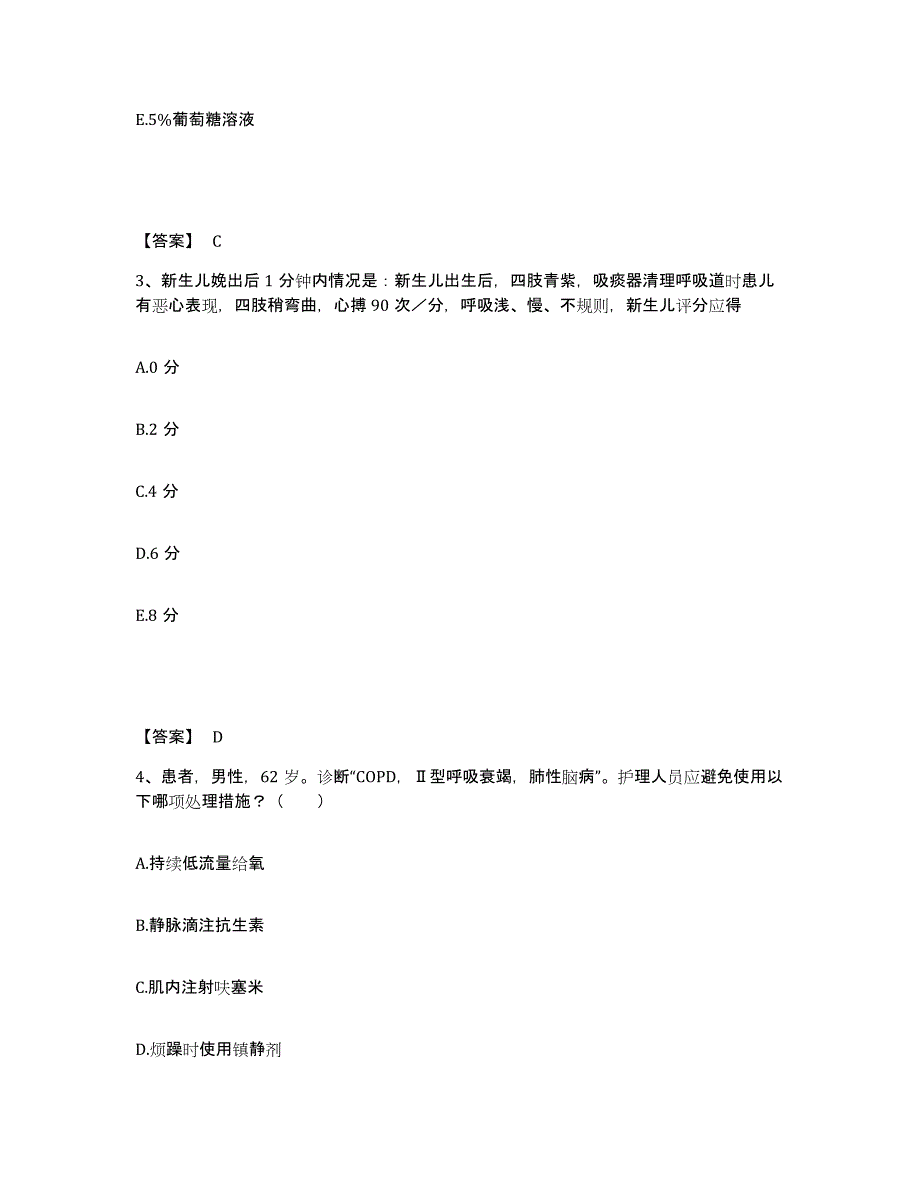 E.5%葡萄糖溶液

【答案】 C

3、新生儿娩出后 1 分钟内情况是：新生儿出生后，四肢青紫，吸痰器清理呼吸道时患儿有恶心表现，四肢稍弯曲，心搏 90 次／分，呼吸浅、慢、不规则，新生儿评分应得

A.0 分

B.2 分

C.4 分

D.6 分

E.8 分

【答案】 D

4、患者，男性，62 岁。诊断“COPD，Ⅱ型呼吸衰竭，肺性脑病”。护理人员应避免使用以下哪项处理措施？（　　）

A.持续低流量给氧

B.静脉滴注抗生素

C.肌内注射呋塞米

D.烦躁时使用镇静剂